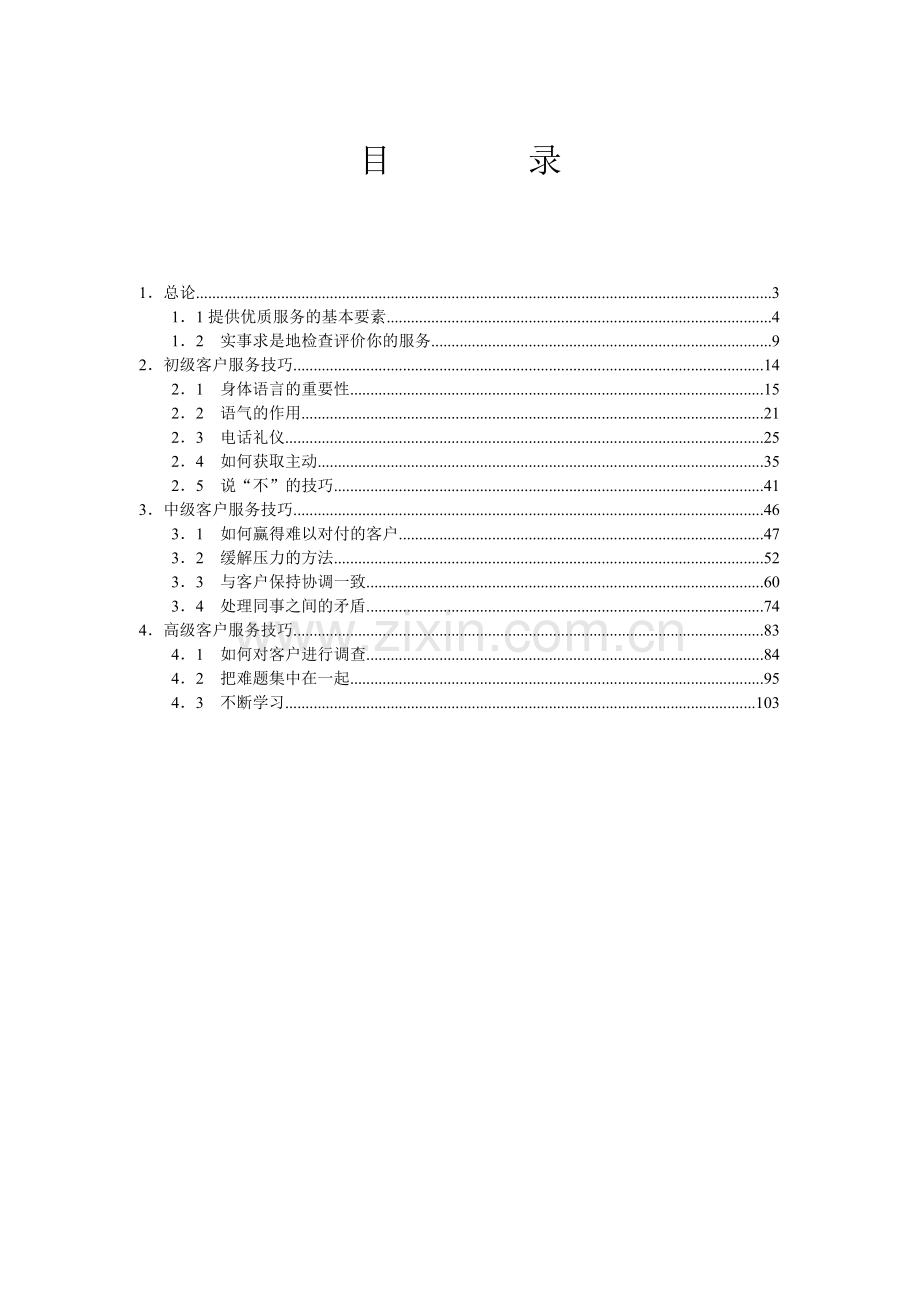 目 录

1．总论 3
1．1提供优质服务的基本要素 4
1．2 实事求是地检查评价你的服务 9
2．初级客户服务技巧 14
2．1 身体语言的重要性 15
2．2 语气的作用 21
2．3 电话礼仪 25
2．4 如何获取主动 35
2．5 说“不”的技巧 41
3．中级客户服务技巧 46
3．1 如何赢得难以对付的客户 47
3．2 缓解压力的方法 52
3．3 与客户保持协调一致 60
3．4 处理同事之间的矛盾 74
4．高级客户服务技巧 83
4．1 如何对客户进行调查 84
4．2 把难题集中在一起 95
4．3 不断学习 103

www.zixin.com.cn